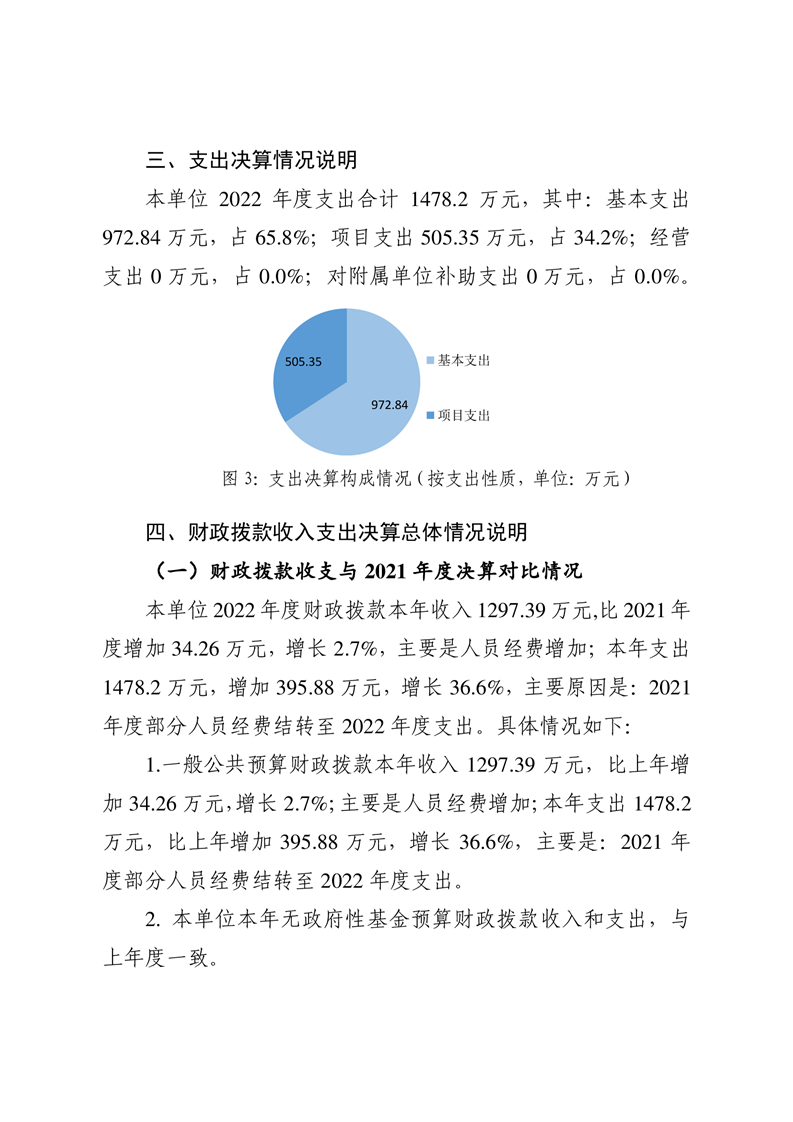 三、支出决算情况说明

本单位 2022 年度支出合计 1478.2 万元，其中：基本支出 972.84 万元，占 65.8%；项目支出 505.35 万元，占 34.2%；经营支出 0 万元，占 0.0%；对附属单位补助支出 0 万元，占 0.0%。

505.35

972.84

基本支出

项目支出

图 3：支出决算构成情况（按支出性质，单位：万元）

四、财政拨款收入支出决算总体情况说明

（一）财政拨款收支与 2021 年度决算对比情况

本单位 2022 年度财政拨款本年收入 1297.39 万元,比 2021 年度增加 34.26 万元，增长 2.7%，主要是人员经费增加；本年支出 1478.2 万元，增加 395.88 万元，增长 36.6%，主要原因是：2021 年度部分人员经费结转至 2022 年度支出。具体情况如下：

1.一般公共预算财政拨款本年收入 1297.39 万元，比上年增加 34.26 万元,增长 2.7%;主要是人员经费增加;本年支出 1478.2 万元，比上年增加 395.88 万元，增长 36.6%，主要是：2021 年度部分人员经费结转至 2022 年度支出。

2. 本单位本年无政府性基金预算财政拨款收入和支出，与上年度一致。